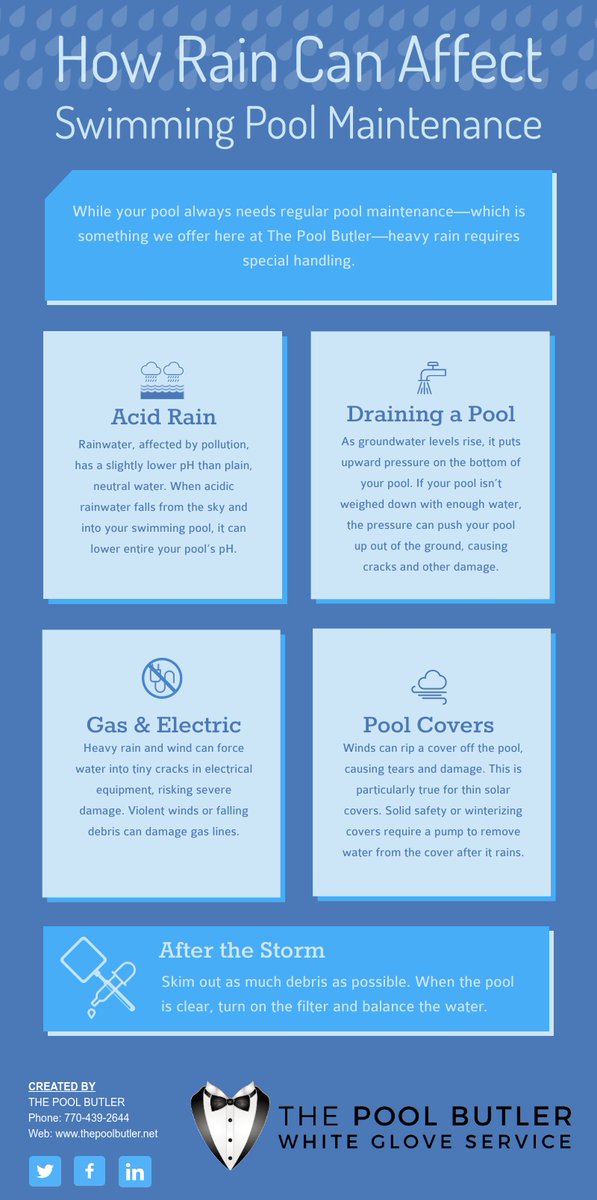 How Rain Can Affect Swimming Pool Maintenance

While your pool always needs regular pool maintenance—which is something we offer here at The Pool Butler—heavy rain requires special handling.

Acid Rain
Rainwater, affected by pollution, has a slightly lower pH than plain, neutral water. When acidic rainwater falls from the sky and into your swimming pool, it can lower entire your pool's pH.

Draining a Pool
As groundwater levels rise, it puts upward pressure on the bottom of your pool. If your pool isn't weighed down with enough water, the pressure can push your pool up out of the ground, causing cracks and other damage.

Gas & Electric
Heavy rain and wind can force water into tiny cracks in electrical equipment, risking severe damage. Violent winds or falling debris can damage gas lines.

Pool Covers
Winds can rip a cover off the pool, causing tears and damage. This is particularly true for thin solar covers. Solid safety or winterizing covers require a pump to remove water from the cover after it rains.

After the Storm
Skim out as much debris as possible. When the pool is clear, turn on the filter and balance the water.

CREATED BY
THE POOL BUTLER
Phone: 770-439-2644
Web: www.thepoolbutler.net

THE POOL BUTLER
WHITE GLOVE SERVICE